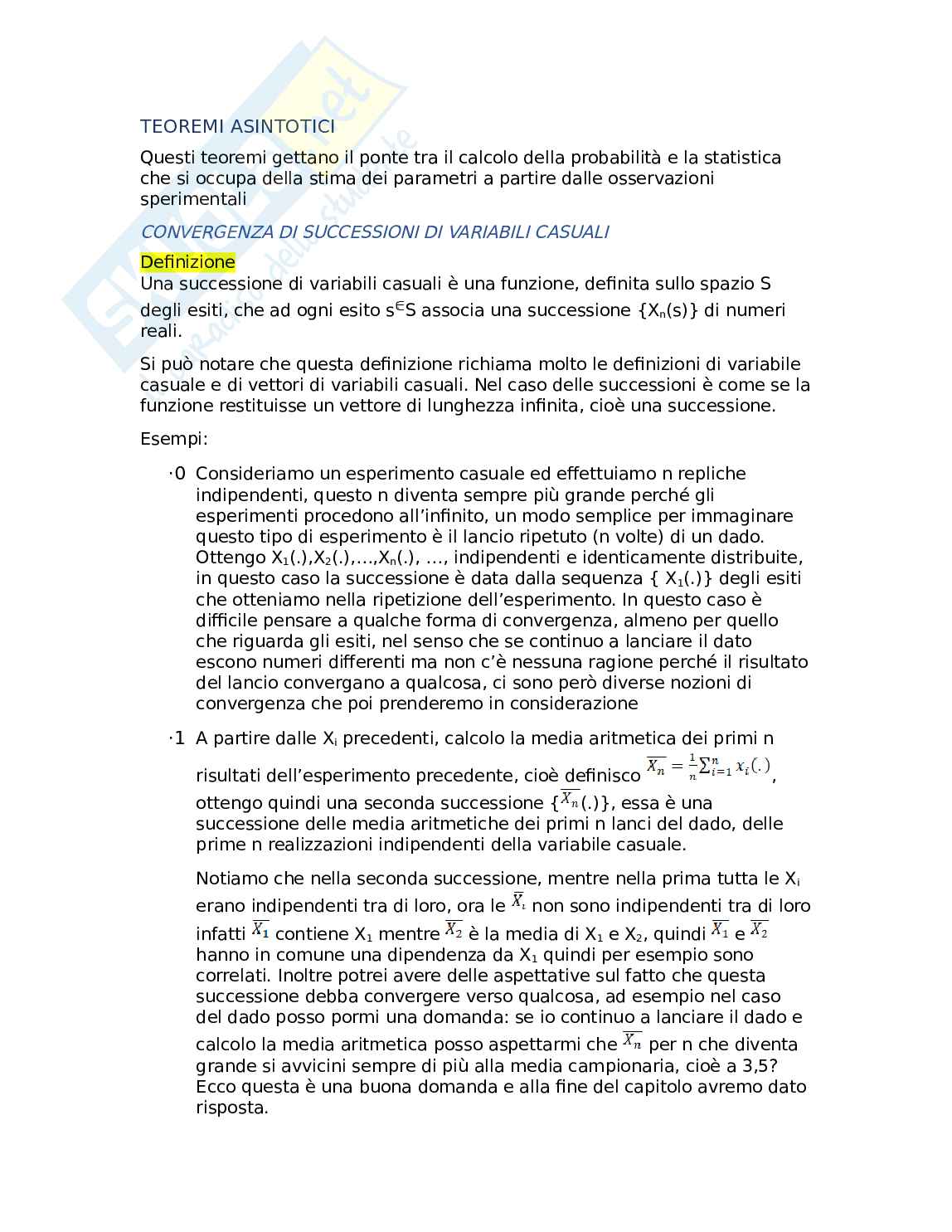 TEOREMI ASINTOTICI

Questi teoremi gettano il ponte tra il calcolo della probabilità e la statistica che si occupa della stima dei parametri a partire dalle osservazioni sperimentali

CONVERGENZA DI SUCCESSIONI DI VARIABILI CASUALI

Definizione
Una successione di variabili casuali è una funzione, definita sullo spazio S degli esiti, che ad ogni esito s$\in$S associa una successione {X$_n$(s)} di numeri reali.

Si può notare che questa definizione richiama molto le definizioni di variabile casuale e di vettori di variabili casuali. Nel caso delle successioni è come se la funzione restituisse un vettore di lunghezza infinita, cioè una successione.

Esempi:

·0 Consideriamo un esperimento casuale ed effettuiamo n repliche indipendenti, questo n diventa sempre più grande perché gli esperimenti procedono all'infinito, un modo semplice per immaginare questo tipo di esperimento è il lancio ripetuto (n volte) di un dado. Ottengo X$_1$(.),X$_2$(.),...,X$_n$(.), ..., indipendenti e identicamente distribuite, in questo caso la successione è data dalla sequenza { X$_1$(.)} degli esiti che otteniamo nella ripetizione dell'esperimento. In questo caso è difficile pensare a qualche forma di convergenza, almeno per quello che riguarda gli esiti, nel senso che se continuo a lanciare il dato escono numeri differenti ma non c'è nessuna ragione perché il risultato del lancio convergano a qualcosa, ci sono però diverse nozioni di convergenza che poi prenderemo in considerazione

·1 A partire dalle X$_i$ precedenti, calcolo la media aritmetica dei primi n risultati dell'esperimento precedente, cioè definisco $\overline{X_n} = \frac{1}{n}\sum_{i=1}^{n} x_i(.)$, ottengo quindi una seconda successione {$\overline{X_n}$(.)}, essa è una successione delle media aritmetiche dei primi n lanci del dado, delle prime n realizzazioni indipendenti della variabile casuale.

Notiamo che nella seconda successione, mentre nella prima tutta le X$_i$ erano indipendenti tra di loro, ora le $\overline{X_i}$ non sono indipendenti tra di loro infatti $\overline{X_1}$ contiene X$_1$ mentre $\overline{X_2}$ è la media di X$_1$ e X$_2$, quindi $\overline{X_1}$ e $\overline{X_2}$ hanno in comune una dipendenza da X$_1$ quindi per esempio sono correlati. Inoltre potrei avere delle aspettative sul fatto che questa successione debba convergere verso qualcosa, ad esempio nel caso del dado posso pormi una domanda: se io continuo a lanciare il dado e calcolo la media aritmetica posso aspettarmi che $\overline{X_n}$ per n che diventa grande si avvicini sempre di più alla media campionaria, cioè a 3,5? Ecco questa è una buona domanda e alla fine del capitolo avremo dato risposta.